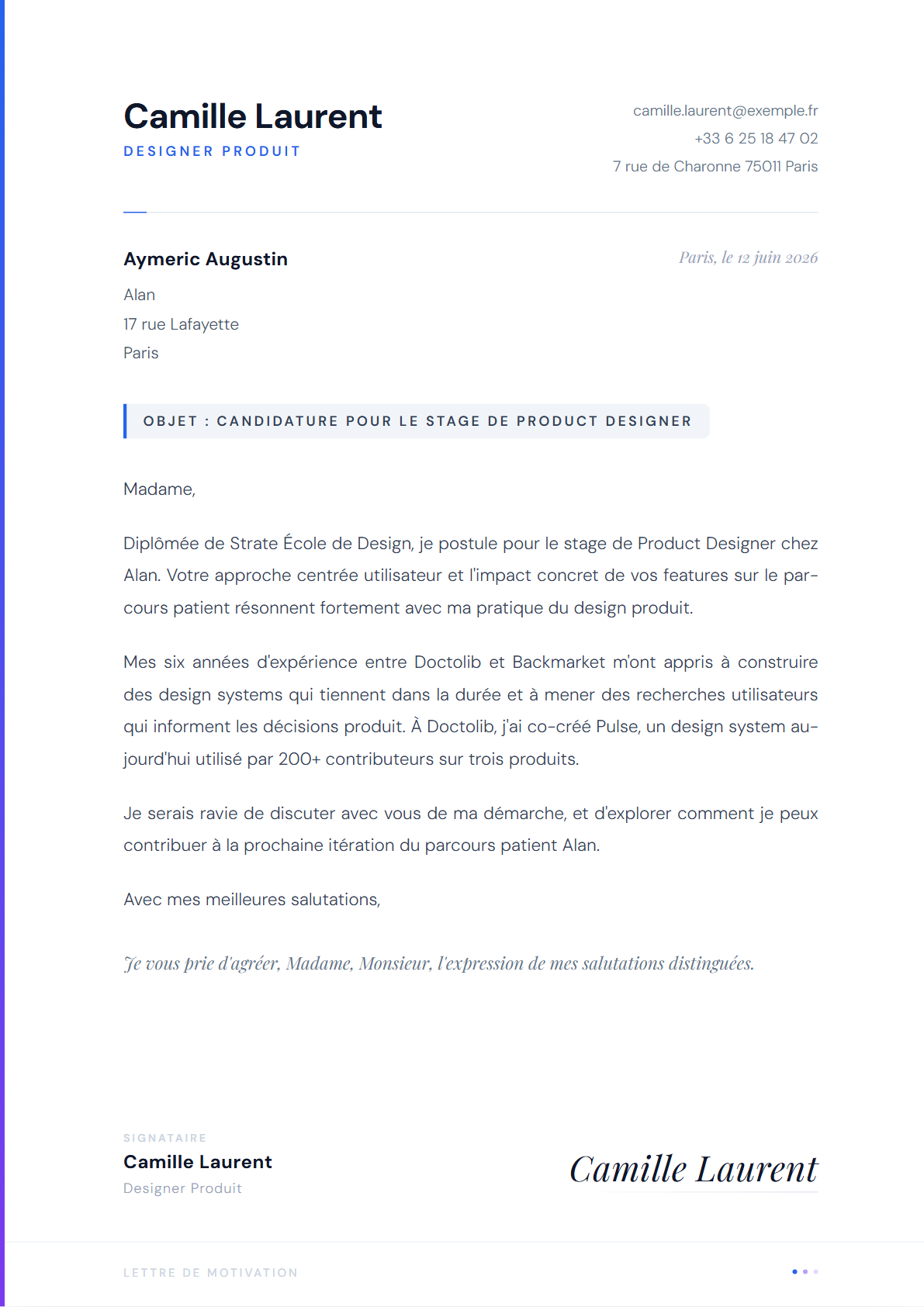 Camille Laurent
DESIGNER PRODUIT

camille.laurent@exemple.fr
+33 6 25 18 47 02
7 rue de Charonne 75011 Paris

Aymeric Augustin
Alan
17 rue Lafayette
Paris

Paris, le 12 juin 2026

OBJET : CANDIDATURE POUR LE STAGE DE PRODUCT DESIGNER

Madame,

Diplômée de Strate École de Design, je postule pour le stage de Product Designer chez Alan. Votre approche centrée utilisateur et l'impact concret de vos features sur le parcours patient résonnent fortement avec ma pratique du design produit.

Mes six années d'expérience entre Doctolib et Backmarket m'ont appris à construire des design systems qui tiennent dans la durée et à mener des recherches utilisateurs qui informent les décisions produit. À Doctolib, j'ai co-créé Pulse, un design system aujourd'hui utilisé par 200+ contributeurs sur trois produits.

Je serais ravie de discuter avec vous de ma démarche, et d'explorer comment je peux contribuer à la prochaine itération du parcours patient Alan.

Avec mes meilleures salutations,

Je vous prie d'agréer, Madame, Monsieur, l'expression de mes salutations distinguées.

SIGNATAIRE
Camille Laurent
Designer Produit

Camille Laurent

LETTRE DE MOTIVATION